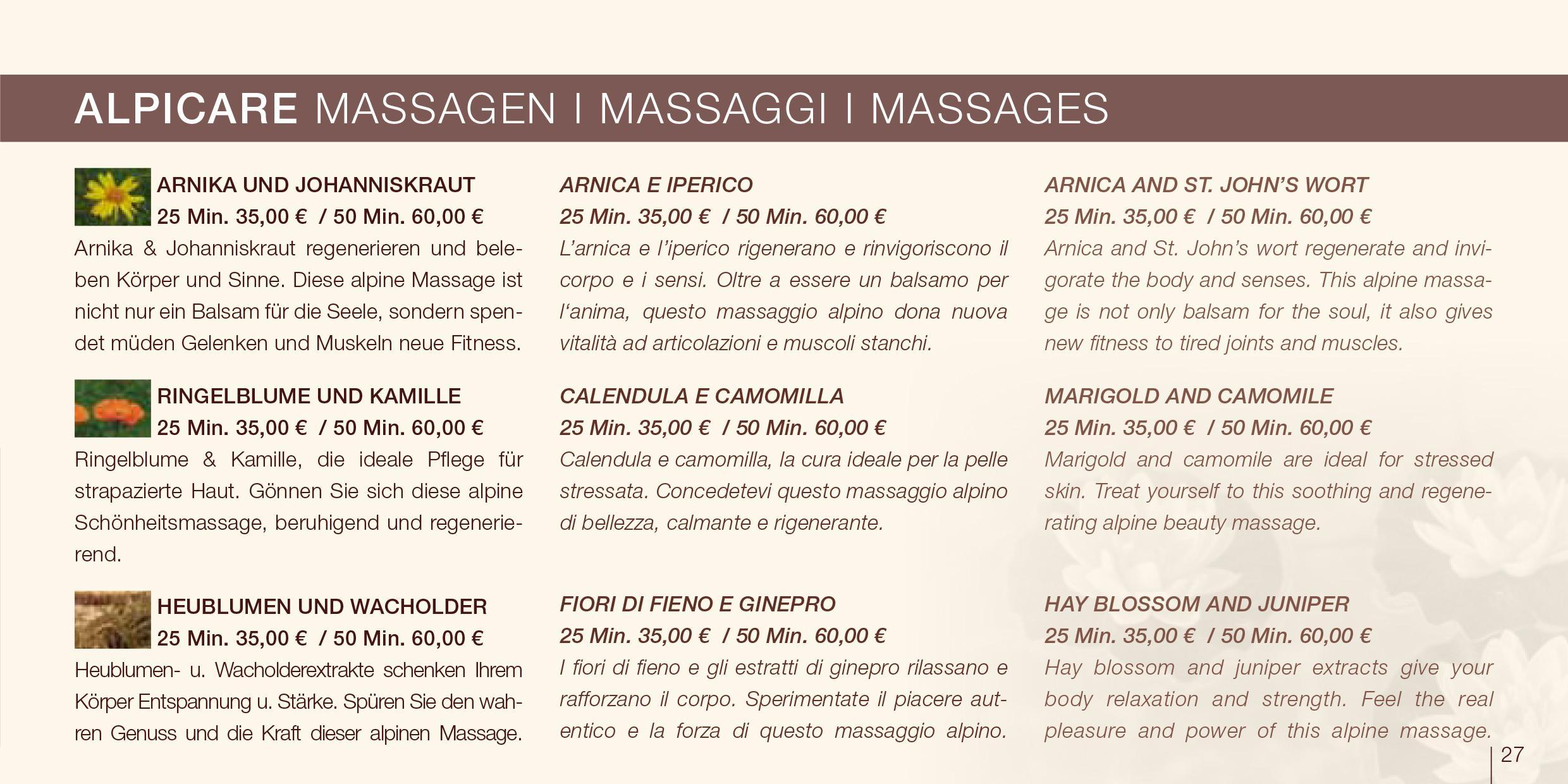 ALPICARE MASSAGEN I MASSAGGI I MASSAGES

ARNIKA UND JOHANNISKRAUT
25 Min. 35,00 € / 50 Min. 60,00 €

Arnika & Johanniskraut regenerieren und beleben Körper und Sinne. Diese alpine Massage ist nicht nur ein Balsam für die Seele, sondern spendet müden Gelenken und Muskeln neue Fitness.

RINGELBLUME UND KAMILLE
25 Min. 35,00 € / 50 Min. 60,00 €

Ringelblume & Kamille, die ideale Pflege für strapazierte Haut. Gönnen Sie sich diese alpine Schönheitsmassage, beruhigend und regenerierend.

HEUBLUMEN UND WACHOLDER
25 Min. 35,00 € / 50 Min. 60,00 €

Heublumen- u. Wacholderextrakte schenken Ihrem Körper Entspannung u. Stärke. Spüren Sie den wahren Genuss und die Kraft dieser alpinen Massage.

ARNICA E IPERICO
25 Min. 35,00 € / 50 Min. 60,00 €

L'arnica e l'iperico rigenerano e rinvigoriscono il corpo e i sensi. Oltre a essere un balsamo per l'anima, questo massaggio alpino dona nuova vitalità ad articolazioni e muscoli stanchi.

CALENDULA E CAMOMILLA
25 Min. 35,00 € / 50 Min. 60,00 €

Calendula e camomilla, la cura ideale per la pelle stressata. Concedetevi questo massaggio alpino di bellezza, calmante e rigenerante.

FIORI DI FIENO E GINEPRO
25 Min. 35,00 € / 50 Min. 60,00 €

I fiori di fieno e gli estratti di ginepro rilassano e rafforzano il corpo. Sperimentate il piacere autentico e la forza di questo massaggio alpino.

ARNICA AND ST. JOHN'S WORT
25 Min. 35,00 € / 50 Min. 60,00 €

Arnica and St. John's wort regenerate and invigorate the body and senses. This alpine massage is not only balsam for the soul, it also gives new fitness to tired joints and muscles.

MARIGOLD AND CAMOMILE
25 Min. 35,00 € / 50 Min. 60,00 €

Marigold and camomile are ideal for stressed skin. Treat yourself to this soothing and regenerating alpine beauty massage.

HAY BLOSSOM AND JUNIPER
25 Min. 35,00 € / 50 Min. 60,00 €

Hay blossom and juniper extracts give your body relaxation and strength. Feel the real pleasure and power of this alpine massage.

27